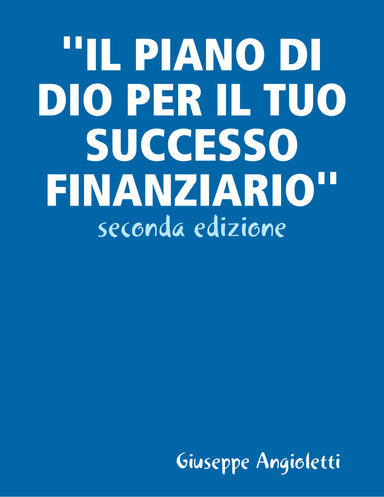 ''IL PIANO DI DIO PER IL TUO SUCCESSO FINANZIARIO''
seconda edizione

Giuseppe Angioletti